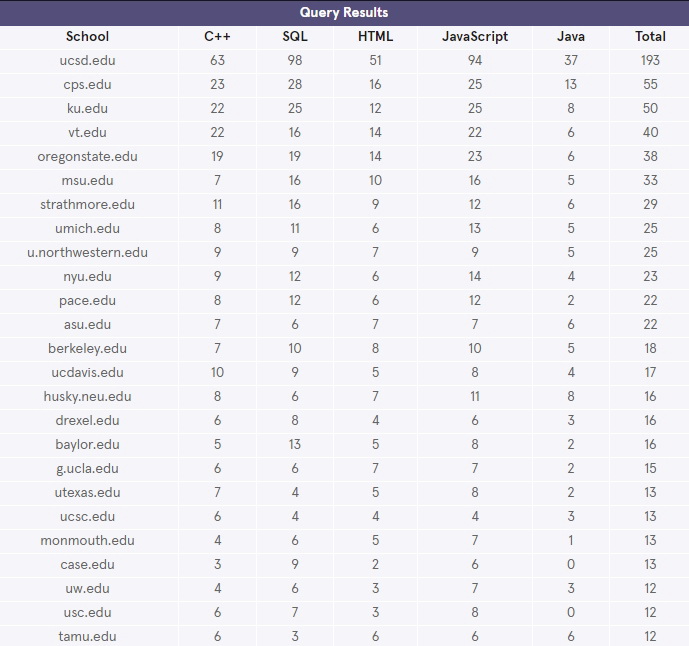 Query Results

| School | C++ | SQL | HTML | JavaScript | Java | Total |
|---|---|---|---|---|---|---|
| ucsd.edu | 63 | 98 | 51 | 94 | 37 | 193 |
| cps.edu | 23 | 28 | 16 | 25 | 13 | 55 |
| ku.edu | 22 | 25 | 12 | 25 | 8 | 50 |
| vt.edu | 22 | 16 | 14 | 22 | 6 | 40 |
| oregonstate.edu | 19 | 19 | 14 | 23 | 6 | 38 |
| msu.edu | 7 | 16 | 10 | 16 | 5 | 33 |
| strathmore.edu | 11 | 16 | 9 | 12 | 6 | 29 |
| umich.edu | 8 | 11 | 6 | 13 | 5 | 25 |
| u.northwestern.edu | 9 | 9 | 7 | 9 | 5 | 25 |
| nyu.edu | 9 | 12 | 6 | 14 | 4 | 23 |
| pace.edu | 8 | 12 | 6 | 12 | 2 | 22 |
| asu.edu | 7 | 6 | 7 | 7 | 6 | 22 |
| berkeley.edu | 7 | 10 | 8 | 10 | 5 | 18 |
| ucdavis.edu | 10 | 9 | 5 | 8 | 4 | 17 |
| husky.neu.edu | 8 | 6 | 7 | 11 | 8 | 16 |
| drexel.edu | 6 | 8 | 4 | 6 | 3 | 16 |
| baylor.edu | 5 | 13 | 5 | 8 | 2 | 16 |
| g.ucla.edu | 6 | 6 | 7 | 7 | 2 | 15 |
| utexas.edu | 7 | 4 | 5 | 8 | 2 | 13 |
| ucsc.edu | 6 | 4 | 4 | 4 | 3 | 13 |
| monmouth.edu | 4 | 6 | 5 | 7 | 1 | 13 |
| case.edu | 3 | 9 | 2 | 6 | 0 | 13 |
| uw.edu | 4 | 6 | 3 | 7 | 3 | 12 |
| usc.edu | 6 | 7 | 3 | 8 | 0 | 12 |
| tamu.edu | 6 | 3 | 6 | 6 | 6 | 12 |